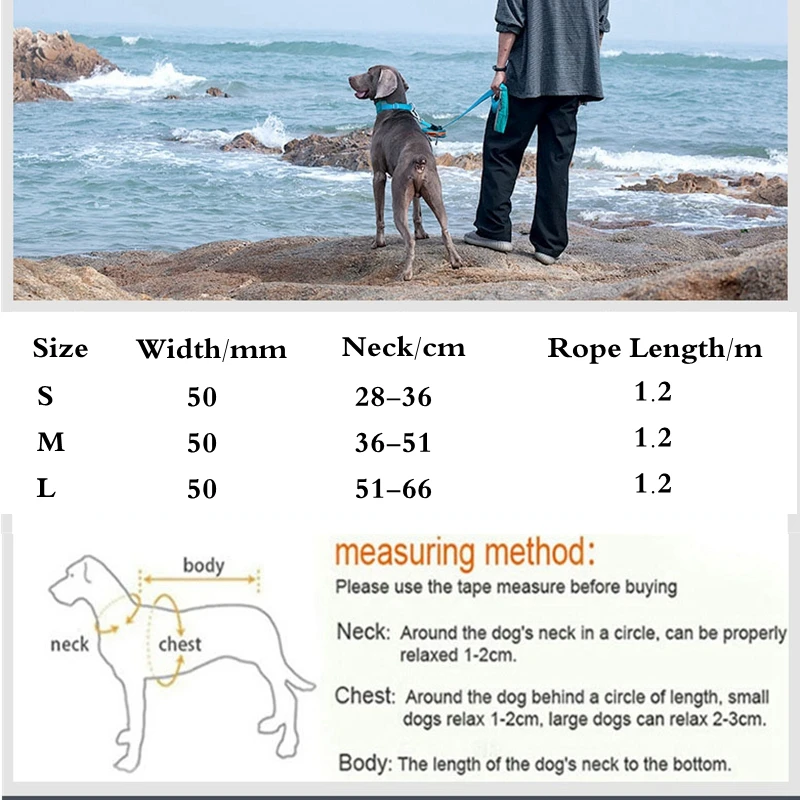 | Size | Width/mm | Neck/cm | Rope Length/m |
|---|---|---|---|
| S | 50 | 28–36 | 1.2 |
| M | 50 | 36–51 | 1.2 |
| L | 50 | 51–66 | 1.2 |

body
neck
chest

measuring method:
Please use the tape measure before buying

Neck: Around the dog's neck in a circle, can be properly relaxed 1-2cm.

Chest: Around the dog behind a circle of length, small dogs relax 1-2cm, large dogs can relax 2-3cm.

Body: The length of the dog's neck to the bottom.